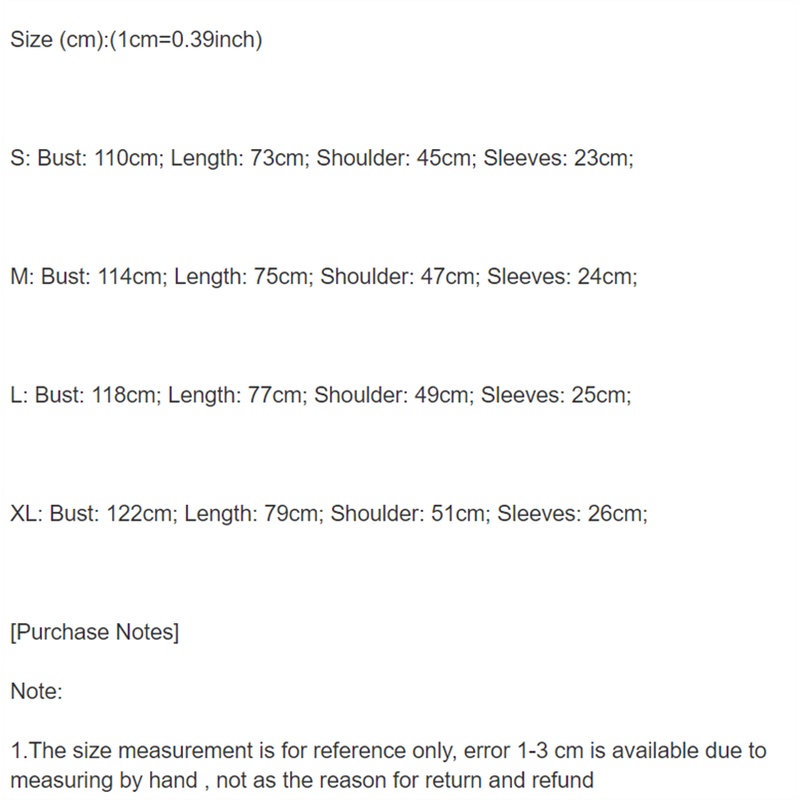 Size (cm):(1cm=0.39inch)

S: Bust: 110cm; Length: 73cm; Shoulder: 45cm; Sleeves: 23cm;

M: Bust: 114cm; Length: 75cm; Shoulder: 47cm; Sleeves: 24cm;

L: Bust: 118cm; Length: 77cm; Shoulder: 49cm; Sleeves: 25cm;

XL: Bust: 122cm; Length: 79cm; Shoulder: 51cm; Sleeves: 26cm;

[Purchase Notes]

Note:

1.The size measurement is for reference only, error 1-3 cm is available due to measuring by hand , not as the reason for return and refund